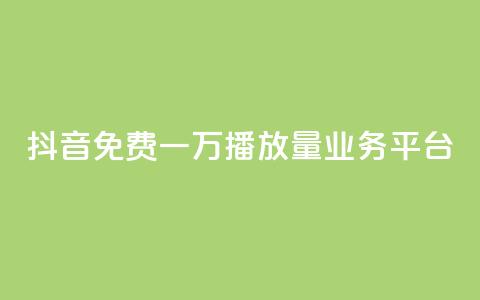 抖音免费一万播放量业务平台